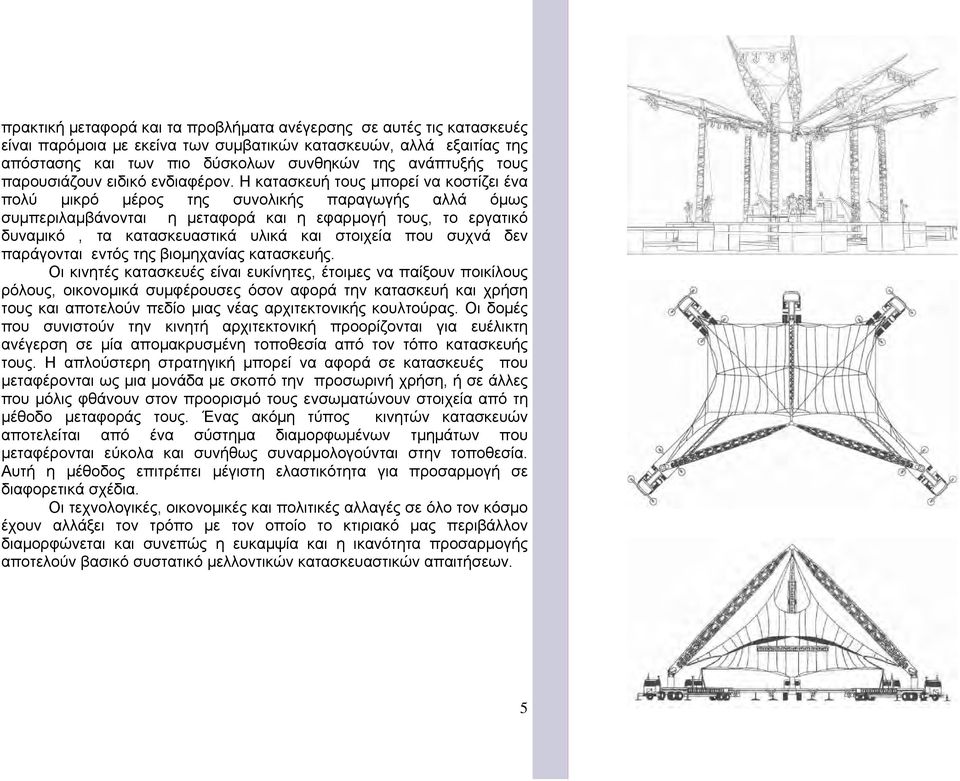 πρακτική μεταφορά και τα προβλήματα ανέγερσης σε αυτές τις κατασκευές είναι παρόμοια με εκείνα των συμβατικών κατασκευών, αλλά εξαιτίας της απόστασης και των πιο δύσκολων συνθηκών της ανάπτυξής τους παρουσιάζουν ειδικό ενδιαφέρον. Η κατασκευή τους μπορεί να κοστίζει ένα πολύ μικρό μέρος της συνολικής παραγωγής αλλά όμως συμπεριλαμβάνονται η μεταφορά και η εφαρμογή τους, το εργατικό δυναμικό , τα κατασκευαστικά υλικά και στοιχεία που συχνά δεν παράγονται εντός της βιομηχανίας κατασκευής.

Οι κινητές κατασκευές είναι ευκίνητες, έτοιμες να παίξουν ποικίλους ρόλους, οικονομικά συμφέρουσες όσον αφορά την κατασκευή και χρήση τους και αποτελούν πεδίο μιας νέας αρχιτεκτονικής κουλτούρας. Οι δομές που συνιστούν την κινητή αρχιτεκτονική προορίζονται για ευέλικτη ανέγερση σε μία απομακρυσμένη τοποθεσία από τον τόπο κατασκευής τους. Η απλούστερη στρατηγική μπορεί να αφορά σε κατασκευές που μεταφέρονται ως μια μονάδα με σκοπό την προσωρινή χρήση, ή σε άλλες που μόλις φθάνουν στον προορισμό τους ενσωματώνουν στοιχεία από τη μέθοδο μεταφοράς τους. Ένας ακόμη τύπος κινητών κατασκευών αποτελείται από ένα σύστημα διαμορφωμένων τμημάτων που μεταφέρονται εύκολα και συνήθως συναρμολογούνται στην τοποθεσία. Αυτή η μέθοδος επιτρέπει μέγιστη ελαστικότητα για προσαρμογή σε διαφορετικά σχέδια.

Οι τεχνολογικές, οικονομικές και πολιτικές αλλαγές σε όλο τον κόσμο έχουν αλλάξει τον τρόπο με τον οποίο το κτιριακό μας περιβάλλον διαμορφώνεται και συνεπώς η ευκαμψία και η ικανότητα προσαρμογής αποτελούν βασικό συστατικό μελλοντικών κατασκευαστικών απαιτήσεων.

5